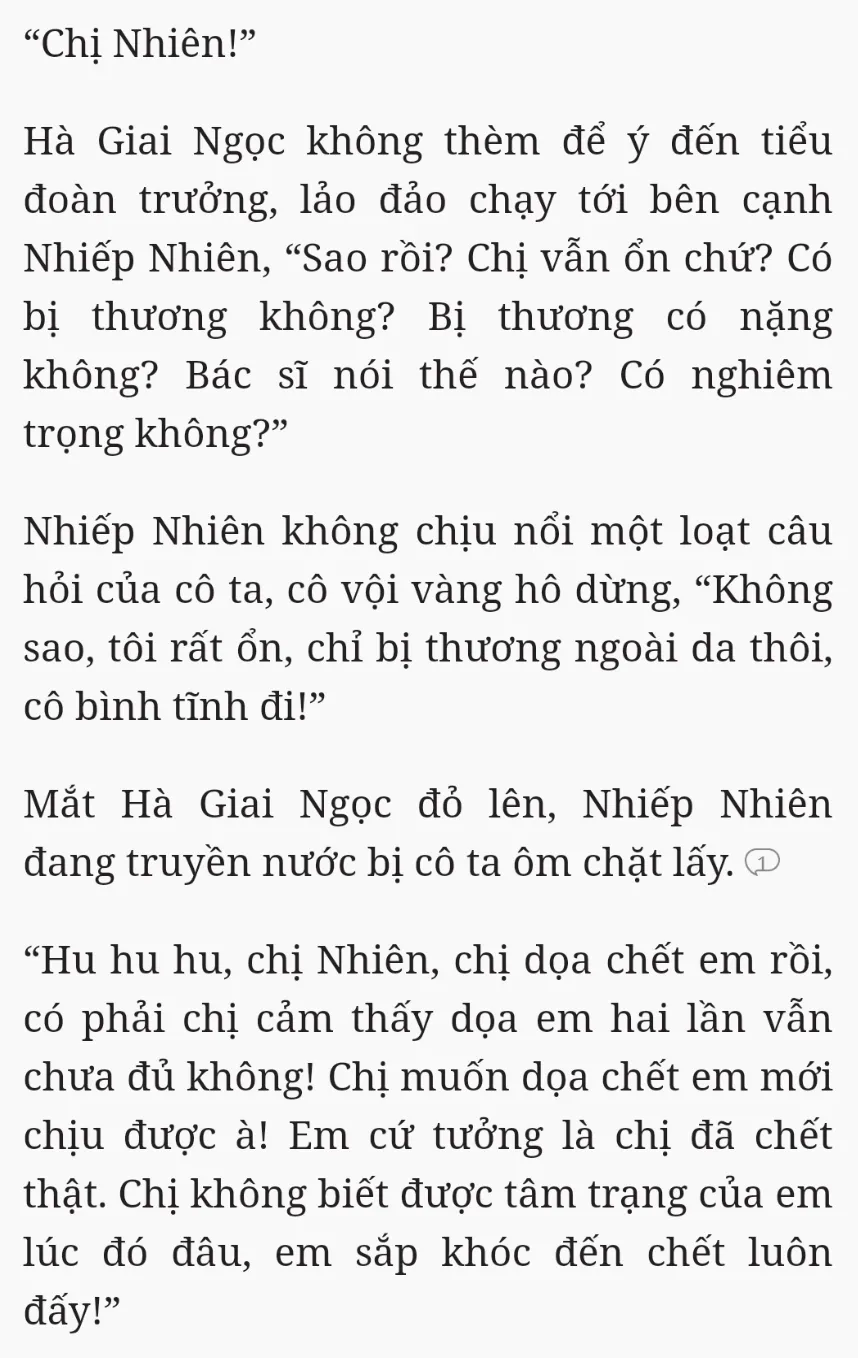 “Chị Nhiên!”

Hà Giai Ngọc không thèm để ý đến tiểu đoàn trưởng, lảo đảo chạy tới bên cạnh Nhiếp Nhiên, “Sao rồi? Chị vẫn ổn chứ? Có bị thương không? Bị thương có nặng không? Bác sĩ nói thế nào? Có nghiêm trọng không?”

Nhiếp Nhiên không chịu nổi một loạt câu hỏi của cô ta, cô vội vàng hô dừng, “Không sao, tôi rất ổn, chỉ bị thương ngoài da thôi, cô bình tĩnh đi!”

Mắt Hà Giai Ngọc đỏ lên, Nhiếp Nhiên đang truyền nước bị cô ta ôm chặt lấy. 1

“Hu hu hu, chị Nhiên, chị dọa chết em rồi, có phải chị cảm thấy dọa em hai lần vẫn chưa đủ không! Chị muốn dọa chết em mới chịu được à! Em cứ tưởng là chị đã chết thật. Chị không biết được tâm trạng của em lúc đó đâu, em sắp khóc đến chết luôn đấy!”